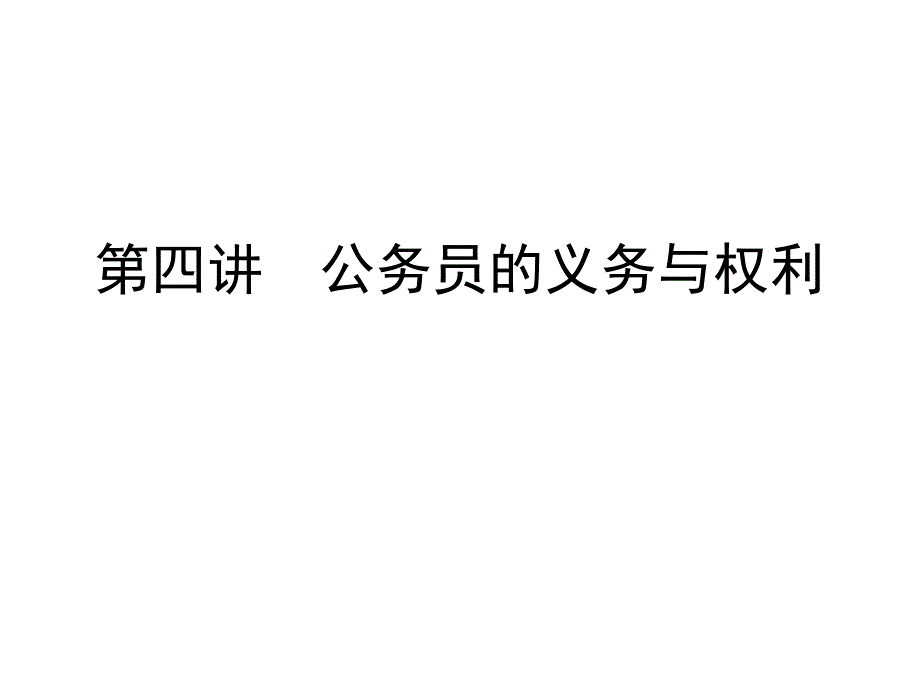 第四讲　公务员的义务与权利